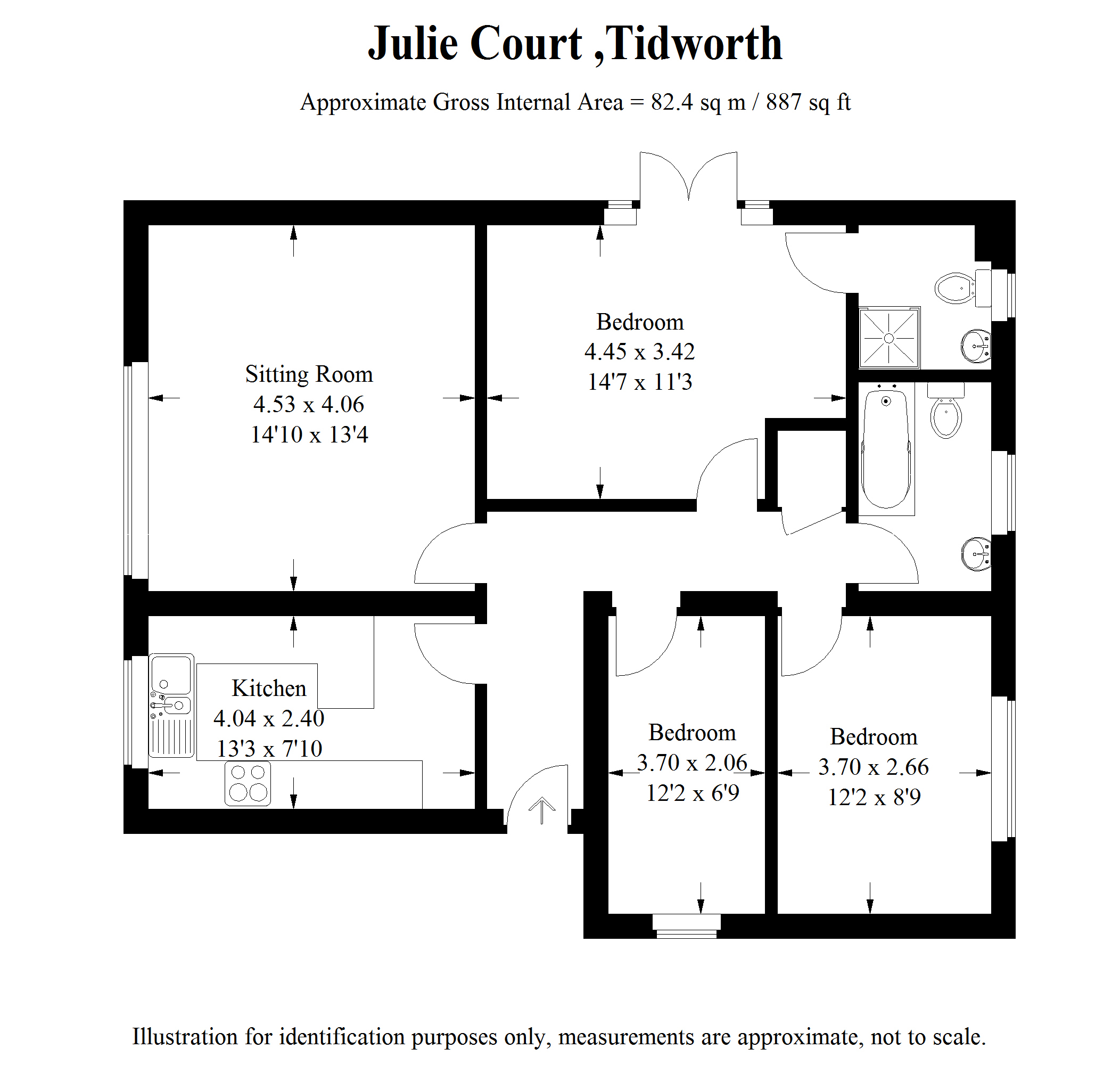 Julie Court ,Tidworth

Approximate Gross Internal Area = 82.4 sq m / 887 sq ft

Sitting Room
4.53 x 4.06
14'10 x 13'4

Bedroom
4.45 x 3.42
14'7 x 11'3

Kitchen
4.04 x 2.40
13'3 x 7'10

Bedroom
3.70 x 2.06
12'2 x 6'9

Bedroom
3.70 x 2.66
12'2 x 8'9

Illustration for identification purposes only, measurements are approximate, not to scale.